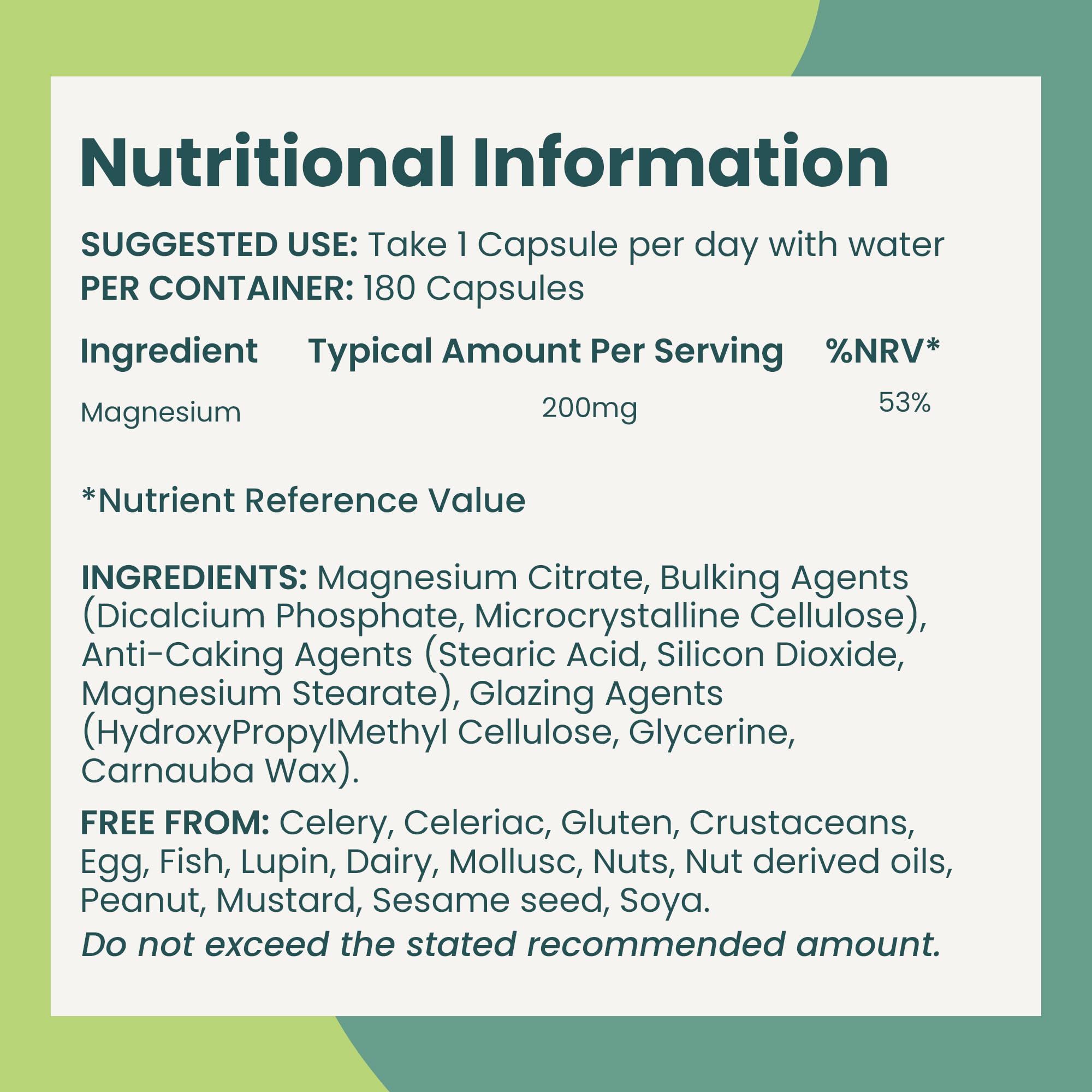 Nutritional Information

SUGGESTED USE: Take 1 Capsule per day with water
PER CONTAINER: 180 Capsules

| Ingredient | Typical Amount Per Serving | %NRV* |
|---|---|---|
| Magnesium | 200mg | 53% |

*Nutrient Reference Value

INGREDIENTS: Magnesium Citrate, Bulking Agents (Dicalcium Phosphate, Microcrystalline Cellulose), Anti-Caking Agents (Stearic Acid, Silicon Dioxide, Magnesium Stearate), Glazing Agents (HydroxyPropylMethyl Cellulose, Glycerine, Carnauba Wax).

FREE FROM: Celery, Celeriac, Gluten, Crustaceans, Egg, Fish, Lupin, Dairy, Mollusc, Nuts, Nut derived oils, Peanut, Mustard, Sesame seed, Soya.

Do not exceed the stated recommended amount.